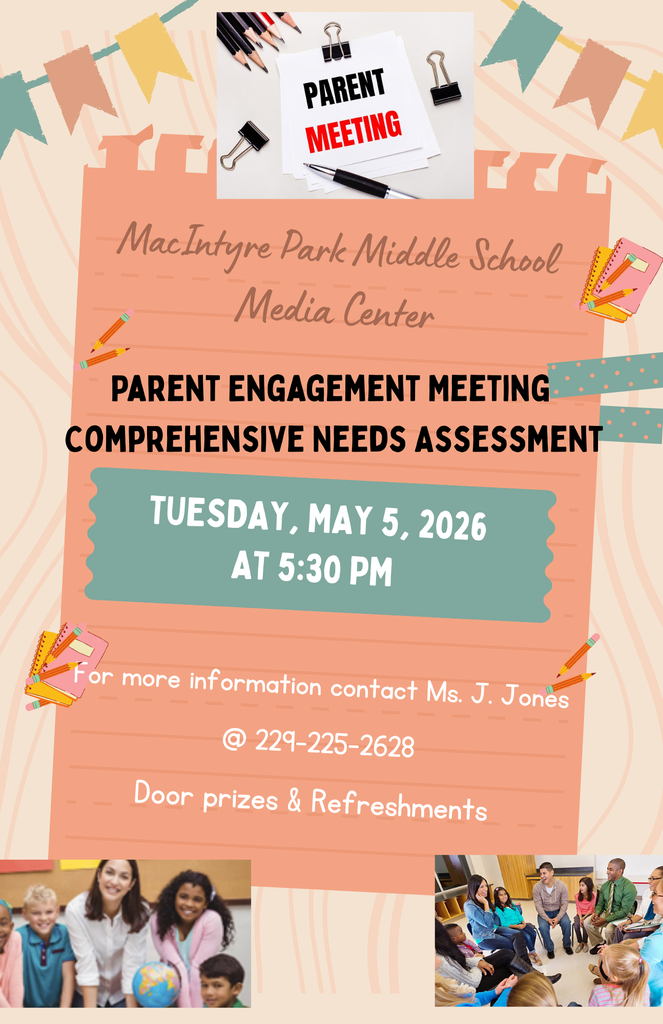 PARENT
MEETING

MacIntyre Park Middle School
Media Center

PARENT ENGAGEMENT MEETING
COMPREHENSIVE NEEDS ASSESSMENT

TUESDAY, MAY 5, 2026
AT 5:30 PM

For more information contact Ms. J. Jones

@ 229-225-2628

Door prizes & Refreshments